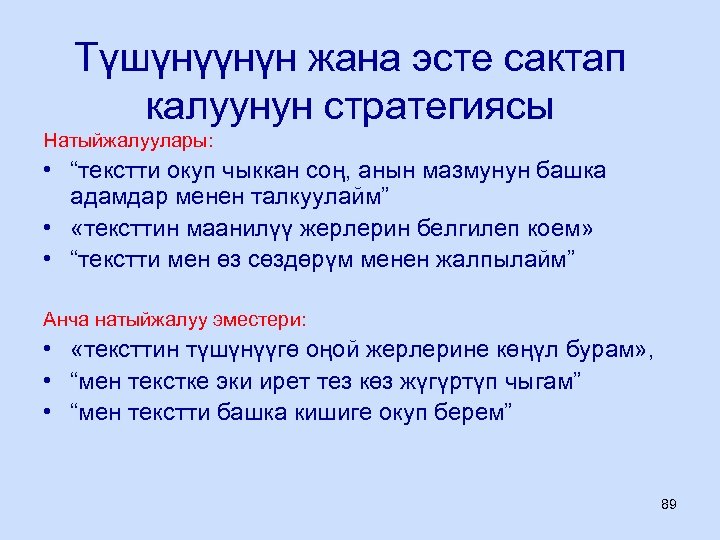 Түшүнүүнүн жана эсте сактап калуунун стратегиясы

Натыйжалуулары:

• “текстти окуп чыккан соң, анын мазмунун башка адамдар менен талкуулайм”
• «тексттин маанилүү жерлерин белгилеп коем»
• “текстти мен өз сөздөрүм менен жалпылайм”

Анча натыйжалуу эместери:

• «тексттин түшүнүүгө оңой жерлерине көңүл бурам»,
• “мен текстке эки ирет тез көз жүгүртүп чыгам”
• “мен текстти башка кишиге окуп берем”

89